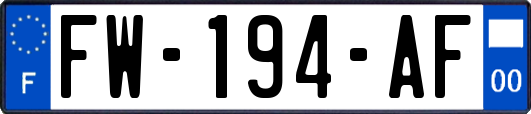 F

FW-194-AF

00